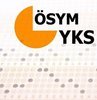 ÖSYM
YKS